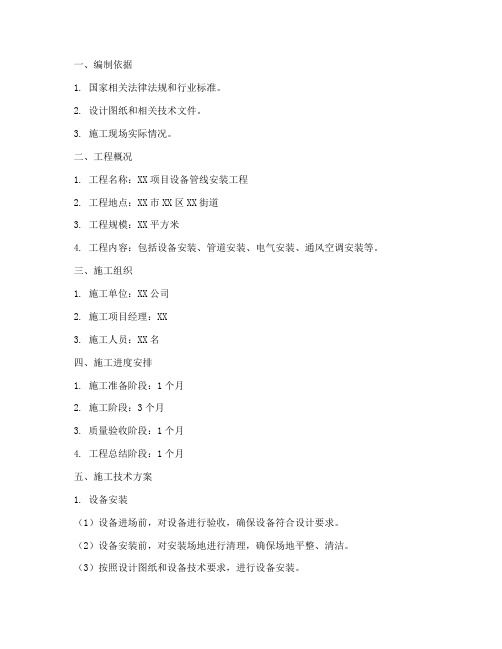 一、编制依据

1. 国家相关法律法规和行业标准。

2. 设计图纸和相关技术文件。

3. 施工现场实际情况。

二、工程概况

1. 工程名称：XX 项目设备管线安装工程

2. 工程地点：XX 市 XX 区 XX 街道

3. 工程规模：XX 平方米

4. 工程内容：包括设备安装、管道安装、电气安装、通风空调安装等。

三、施工组织

1. 施工单位：XX 公司

2. 施工项目经理：XX

3. 施工人员：XX 名

四、施工进度安排

1. 施工准备阶段：1 个月

2. 施工阶段：3 个月

3. 质量验收阶段：1 个月

4. 工程总结阶段：1 个月

五、施工技术方案

1. 设备安装

（1）设备进场前，对设备进行验收，确保设备符合设计要求。

（2）设备安装前，对安装场地进行清理，确保场地平整、清洁。

（3）按照设计图纸和设备技术要求，进行设备安装。